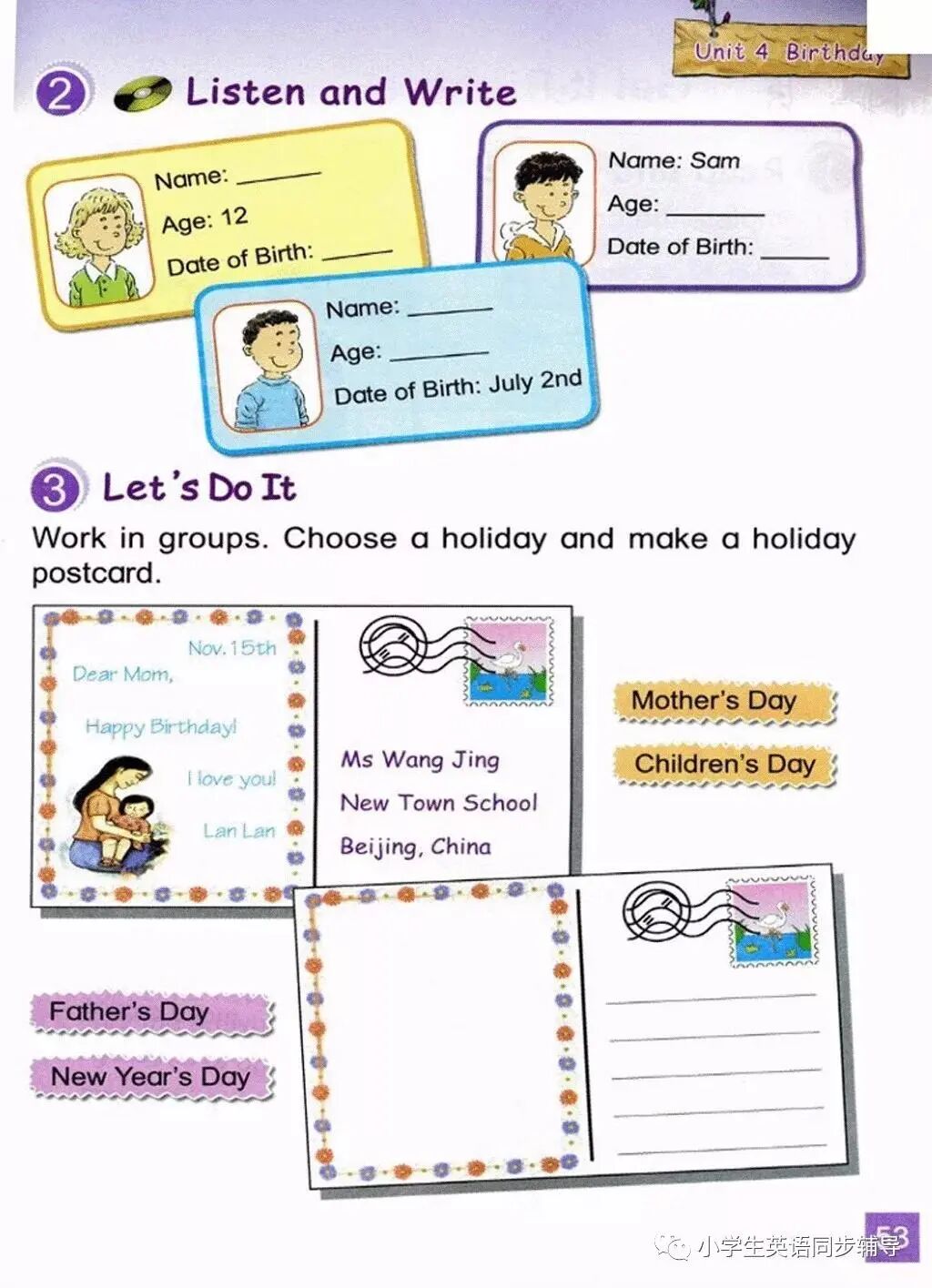 Unit 4 Birthday

2 Listen and Write

Name: ______
Age: 12
Date of Birth: ______

Name: Sam
Age: ______
Date of Birth: ______

Name: ______
Age: ______
Date of Birth: July 2nd

3 Let's Do It

Work in groups. Choose a holiday and make a holiday postcard.

Nov. 15th
Dear Mom,
Happy Birthday!
I love you!
Lan Lan

Ms Wang Jing
New Town School
Beijing, China

Mother's Day
Children's Day
Father's Day
New Year's Day

53

小学生英语同步辅导